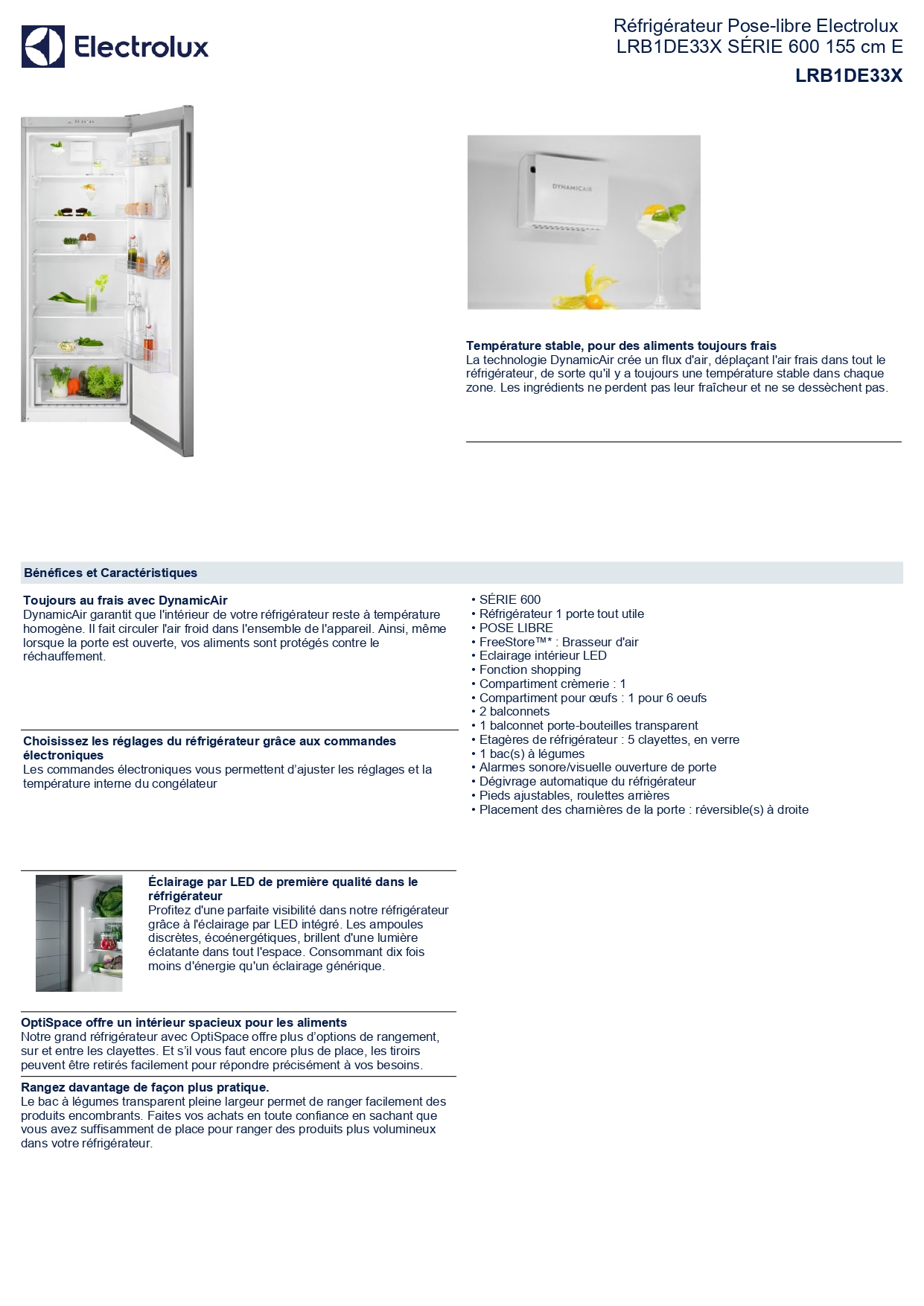 Electrolux

Réfrigérateur Pose-libre Electrolux LRB1DE33X SÉRIE 600 155 cm E

LRB1DE33X

DYNAMICAIR

Température stable, pour des aliments toujours frais
La technologie DynamicAir crée un flux d'air, déplaçant l'air frais dans tout le réfrigérateur, de sorte qu'il y a toujours une température stable dans chaque zone. Les ingrédients ne perdent pas leur fraîcheur et ne se dessèchent pas.

Bénéfices et Caractéristiques

Toujours au frais avec DynamicAir
DynamicAir garantit que l'intérieur de votre réfrigérateur reste à température homogène. Il fait circuler l'air froid dans l'ensemble de l'appareil. Ainsi, même lorsque la porte est ouverte, vos aliments sont protégés contre le réchauffement.

Choisissez les réglages du réfrigérateur grâce aux commandes électroniques
Les commandes électroniques vous permettent d'ajuster les réglages et la température interne du congélateur

Éclairage par LED de première qualité dans le réfrigérateur
Profitez d'une parfaite visibilité dans notre réfrigérateur grâce à l'éclairage par LED intégré. Les ampoules discrètes, écoénergétiques, brillent d'une lumière éclatante dans tout l'espace. Consommant dix fois moins d'énergie qu'un éclairage générique.

OptiSpace offre un intérieur spacieux pour les aliments
Notre grand réfrigérateur avec OptiSpace offre plus d'options de rangement, sur et entre les clayettes. Et s'il vous faut encore plus de place, les tiroirs peuvent être retirés facilement pour répondre précisément à vos besoins.

Rangez davantage de façon plus pratique.
Le bac à légumes transparent pleine largeur permet de ranger facilement des produits encombrants. Faites vos achats en toute confiance en sachant que vous avez suffisamment de place pour ranger des produits plus volumineux dans votre réfrigérateur.

• SÉRIE 600
• Réfrigérateur 1 porte tout utile
• POSE LIBRE
• FreeStore™* : Brasseur d'air
• Eclairage intérieur LED
• Fonction shopping
• Compartiment crèmerie : 1
• Compartiment pour œufs : 1 pour 6 oeufs
• 2 balconnets
• 1 balconnet porte-bouteilles transparent
• Etagères de réfrigérateur : 5 clayettes, en verre
• 1 bac(s) à légumes
• Alarmes sonore/visuelle ouverture de porte
• Dégivrage automatique du réfrigérateur
• Pieds ajustables, roulettes arrières
• Placement des charnières de la porte : réversible(s) à droite